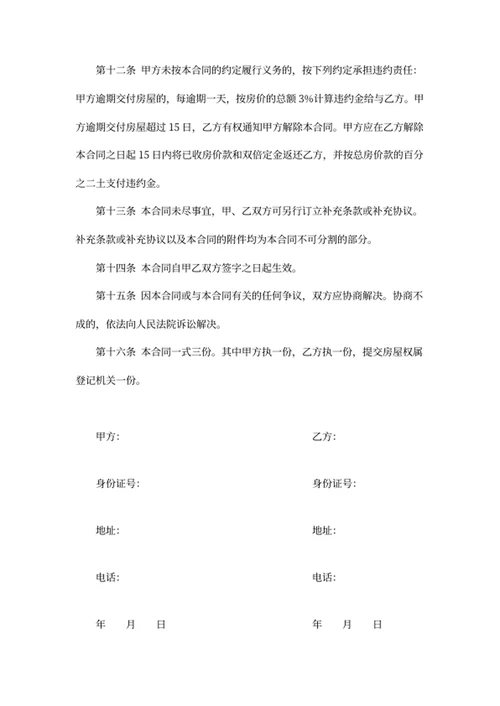 第十二条 甲方未按本合同的约定履行义务的，按下列约定承担违约责任：甲方逾期交付房屋的，每逾期一天，按房价的总额 3%计算违约金给与乙方。甲方逾期交付房屋超过 15 日，乙方有权通知甲方解除本合同。甲方应在乙方解除本合同之日起 15 日内将已收房价款和双倍定金返还乙方，并按总房价款的百分之二十支付违约金。

第十三条 本合同未尽事宜，甲、乙双方可另行订立补充条款或补充协议。补充条款或补充协议以及本合同的附件均为本合同不可分割的部分。

第十四条 本合同自甲乙双方签字之日起生效。

第十五条 因本合同或与本合同有关的任何争议，双方应协商解决。协商不成的，依法向人民法院诉讼解决。

第十六条 本合同一式三份。其中甲方执一份，乙方执一份，提交房屋权属登记机关一份。

甲方：

身份证号：

地址：

电话：

年 月 日

乙方：

身份证号：

地址：

电话：

年 月 日